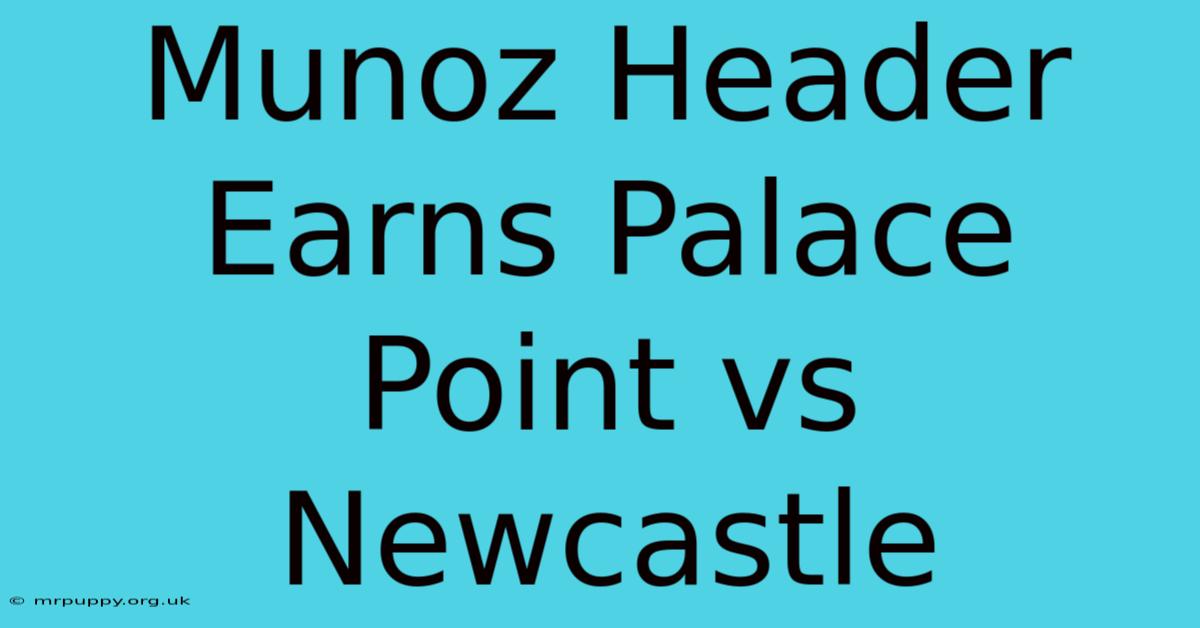 Munoz Header Earns Palace Point vs Newcastle

© mrpuppy.org.uk